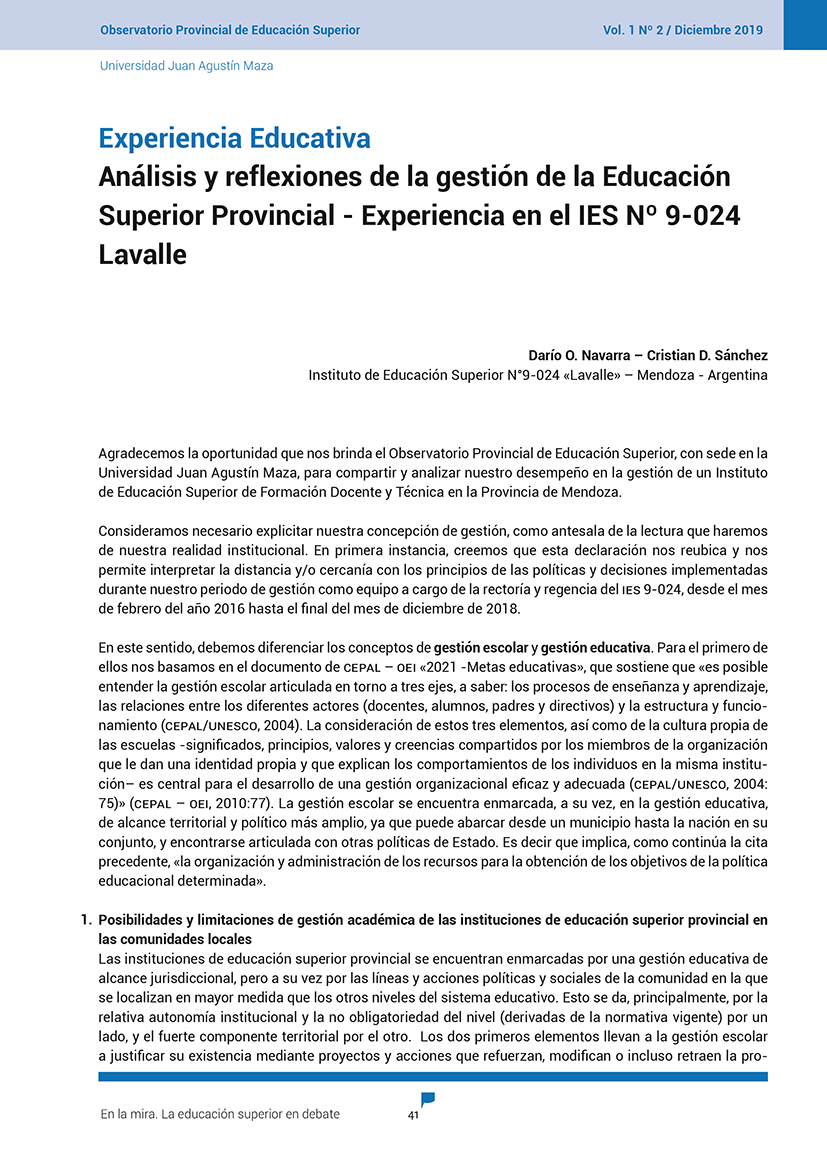 Observatorio Provincial de Educación Superior

Vol. 1 Nº 2 / Diciembre 2019

Universidad Juan Agustín Maza

Experiencia Educativa
Análisis y reflexiones de la gestión de la Educación Superior Provincial - Experiencia en el IES Nº 9-024 Lavalle

Darío O. Navarra – Cristian D. Sánchez
Instituto de Educación Superior N°9-024 «Lavalle» – Mendoza - Argentina

Agradecemos la oportunidad que nos brinda el Observatorio Provincial de Educación Superior, con sede en la Universidad Juan Agustín Maza, para compartir y analizar nuestro desempeño en la gestión de un Instituto de Educación Superior de Formación Docente y Técnica en la Provincia de Mendoza.

Consideramos necesario explicitar nuestra concepción de gestión, como antesala de la lectura que haremos de nuestra realidad institucional. En primera instancia, creemos que esta declaración nos reubica y nos permite interpretar la distancia y/o cercanía con los principios de las políticas y decisiones implementadas durante nuestro periodo de gestión como equipo a cargo de la rectoría y regencia del IES 9-024, desde el mes de febrero del año 2016 hasta el final del mes de diciembre de 2018.

En este sentido, debemos diferenciar los conceptos de gestión escolar y gestión educativa. Para el primero de ellos nos basamos en el documento de CEPAL – OEI «2021 -Metas educativas», que sostiene que «es posible entender la gestión escolar articulada en torno a tres ejes, a saber: los procesos de enseñanza y aprendizaje, las relaciones entre los diferentes actores (docentes, alumnos, padres y directivos) y la estructura y funcionamiento (CEPAL/UNESCO, 2004). La consideración de estos tres elementos, así como de la cultura propia de las escuelas -significados, principios, valores y creencias compartidos por los miembros de la organización que le dan una identidad propia y que explican los comportamientos de los individuos en la misma institución– es central para el desarrollo de una gestión organizacional eficaz y adecuada (CEPAL/UNESCO, 2004: 75)» (CEPAL – OEI, 2010:77). La gestión escolar se encuentra enmarcada, a su vez, en la gestión educativa, de alcance territorial y político más amplio, ya que puede abarcar desde un municipio hasta la nación en su conjunto, y encontrarse articulada con otras políticas de Estado. Es decir que implica, como continúa la cita precedente, «la organización y administración de los recursos para la obtención de los objetivos de la política educacional determinada».

1. Posibilidades y limitaciones de gestión académica de las instituciones de educación superior provincial en las comunidades locales
Las instituciones de educación superior provincial se encuentran enmarcadas por una gestión educativa de alcance jurisdiccional, pero a su vez por las líneas y acciones políticas y sociales de la comunidad en la que se localizan en mayor medida que los otros niveles del sistema educativo. Esto se da, principalmente, por la relativa autonomía institucional y la no obligatoriedad del nivel (derivadas de la normativa vigente) por un lado, y el fuerte componente territorial por el otro. Los dos primeros elementos llevan a la gestión escolar a justificar su existencia mediante proyectos y acciones que refuerzan, modifican o incluso retraen la pro-

En la mira. La educación superior en debate

41